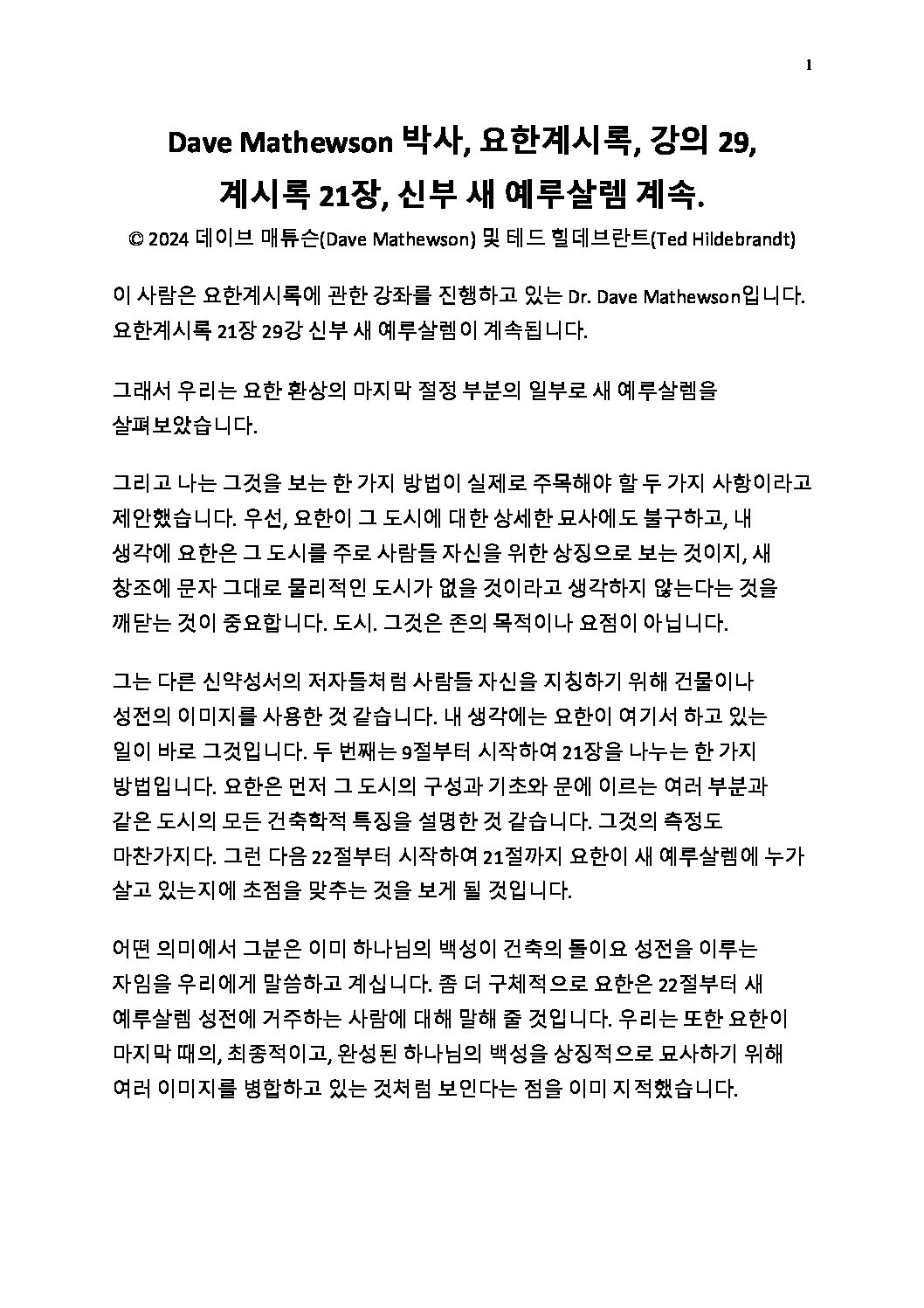 1

Dave Mathewson 박사, 요한계시록, 강의 29,
계시록 21장, 신부 새 예루살렘 계속.

© 2024 데이브 매튜슨(Dave Mathewson) 및 테드 힐데브란트(Ted Hildebrandt)

이 사람은 요한계시록에 관한 강좌를 진행하고 있는 Dr. Dave Mathewson입니다. 요한계시록 21장 29강 신부 새 예루살렘이 계속됩니다.

그래서 우리는 요한 환상의 마지막 절정 부분의 일부로 새 예루살렘을 살펴보았습니다.

그리고 나는 그것을 보는 한 가지 방법이 실제로 주목해야 할 두 가지 사항이라고 제안했습니다. 우선, 요한이 그 도시에 대한 상세한 묘사에도 불구하고, 내 생각에 요한은 그 도시를 주로 사람들 자신을 위한 상징으로 보는 것이지, 새 창조에 문자 그대로 물리적인 도시가 없을 것이라고 생각하지 않는다는 것을 깨닫는 것이 중요합니다. 도시. 그것은 존의 목적이나 요점이 아닙니다.

그는 다른 신약성서의 저자들처럼 사람들 자신을 지칭하기 위해 건물이나 성전의 이미지를 사용한 것 같습니다. 내 생각에는 요한이 여기서 하고 있는 일이 바로 그것입니다. 두 번째는 9절부터 시작하여 21장을 나누는 한 가지 방법입니다. 요한은 먼저 그 도시의 구성과 기초와 문에 이르는 여러 부분과 같은 도시의 모든 건축학적 특징을 설명한 것 같습니다. 그것의 측정도 마찬가지다. 그런 다음 22절부터 시작하여 21절까지 요한이 새 예루살렘에 누가 살고 있는지에 초점을 맞추는 것을 보게 될 것입니다.

어떤 의미에서 그분은 이미 하나님의 백성이 건축의 돌이요 성전을 이루는 자임을 우리에게 말씀하고 계십니다. 좀 더 구체적으로 요한은 22절부터 새 예루살렘 성전에 거주하는 사람에 대해 말해 줄 것입니다. 우리는 또한 요한이 마지막 때의, 최종적이고, 완성된 하나님의 백성을 상징적으로 묘사하기 위해 여러 이미지를 병합하고 있는 것처럼 보인다는 점을 이미 지적했습니다.